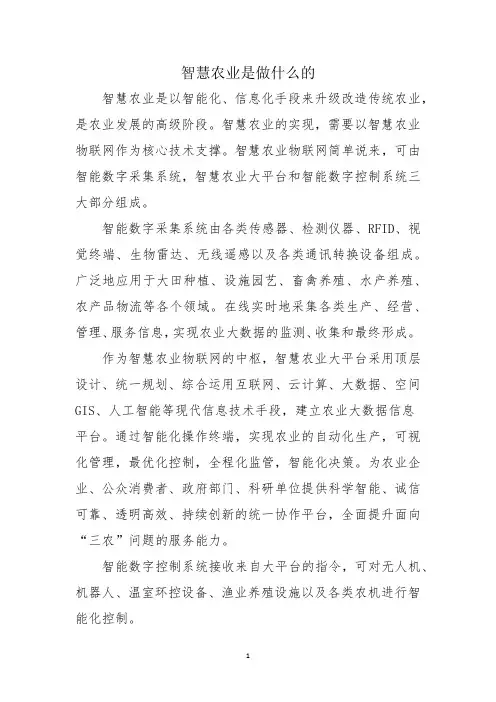 智慧农业是做什么的

智慧农业是以智能化、信息化手段来升级改造传统农业，是农业发展的高级阶段。智慧农业的实现，需要以智慧农业物联网作为核心技术支撑。智慧农业物联网简单说来，可由智能数字采集系统，智慧农业大平台和智能数字控制系统三大部分组成。

智能数字采集系统由各类传感器、检测仪器、RFID、视觉终端、生物雷达、无线遥感以及各类通讯转换设备组成。广泛地应用于大田种植、设施园艺、畜禽养殖、水产养殖、农产品物流等各个领域。在线实时地采集各类生产、经营、管理、服务信息，实现农业大数据的监测、收集和最终形成。

作为智慧农业物联网的中枢，智慧农业大平台采用顶层设计、统一规划、综合运用互联网、云计算、大数据、空间GIS、人工智能等现代信息技术手段，建立农业大数据信息平台。通过智能化操作终端，实现农业的自动化生产，可视化管理，最优化控制，全程化监管，智能化决策。为农业企业、公众消费者、政府部门、科研单位提供科学智能、诚信可靠、透明高效、持续创新的统一协作平台，全面提升面向“三农”问题的服务能力。

智能数字控制系统接收来自大平台的指令，可对无人机、机器人、温室环控设备、渔业养殖设施以及各类农机进行智能化控制。

1